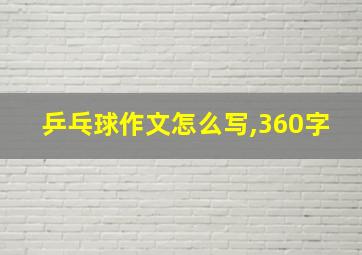 乒乓球作文怎么写,360字